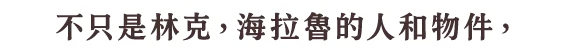 不只是林克，海拉魯的人和物件，